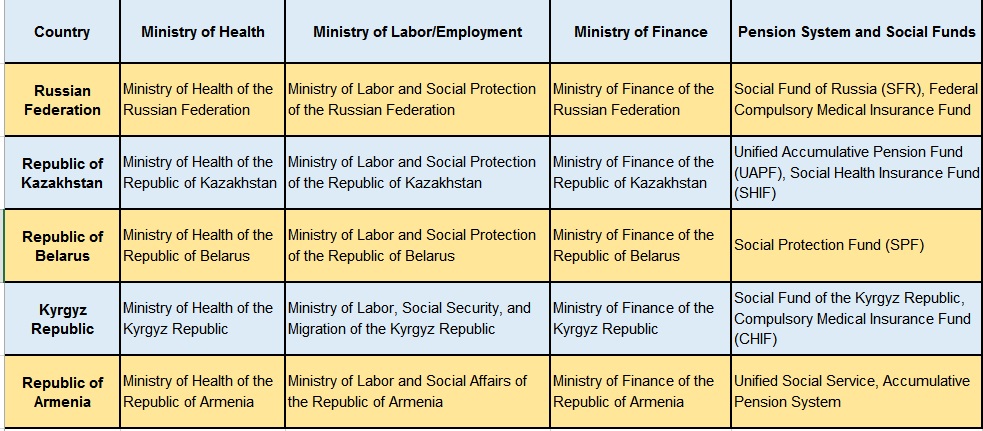 | Country | Ministry of Health | Ministry of Labor/Employment | Ministry of Finance | Pension System and Social Funds |
|---|---|---|---|---|
| Russian Federation | Ministry of Health of the Russian Federation | Ministry of Labor and Social Protection of the Russian Federation | Ministry of Finance of the Russian Federation | Social Fund of Russia (SFR), Federal Compulsory Medical Insurance Fund |
| Republic of Kazakhstan | Ministry of Health of the Republic of Kazakhstan | Ministry of Labor and Social Protection of the Republic of Kazakhstan | Ministry of Finance of the Republic of Kazakhstan | Unified Accumulative Pension Fund (UAPF), Social Health Insurance Fund (SHIF) |
| Republic of Belarus | Ministry of Health of the Republic of Belarus | Ministry of Labor and Social Protection of the Republic of Belarus | Ministry of Finance of the Republic of Belarus | Social Protection Fund (SPF) |
| Kyrgyz Republic | Ministry of Health of the Kyrgyz Republic | Ministry of Labor, Social Security, and Migration of the Kyrgyz Republic | Ministry of Finance of the Kyrgyz Republic | Social Fund of the Kyrgyz Republic, Compulsory Medical Insurance Fund (CHIF) |
| Republic of Armenia | Ministry of Health of the Republic of Armenia | Ministry of Labor and Social Affairs of the Republic of Armenia | Ministry of Finance of the Republic of Armenia | Unified Social Service, Accumulative Pension System |